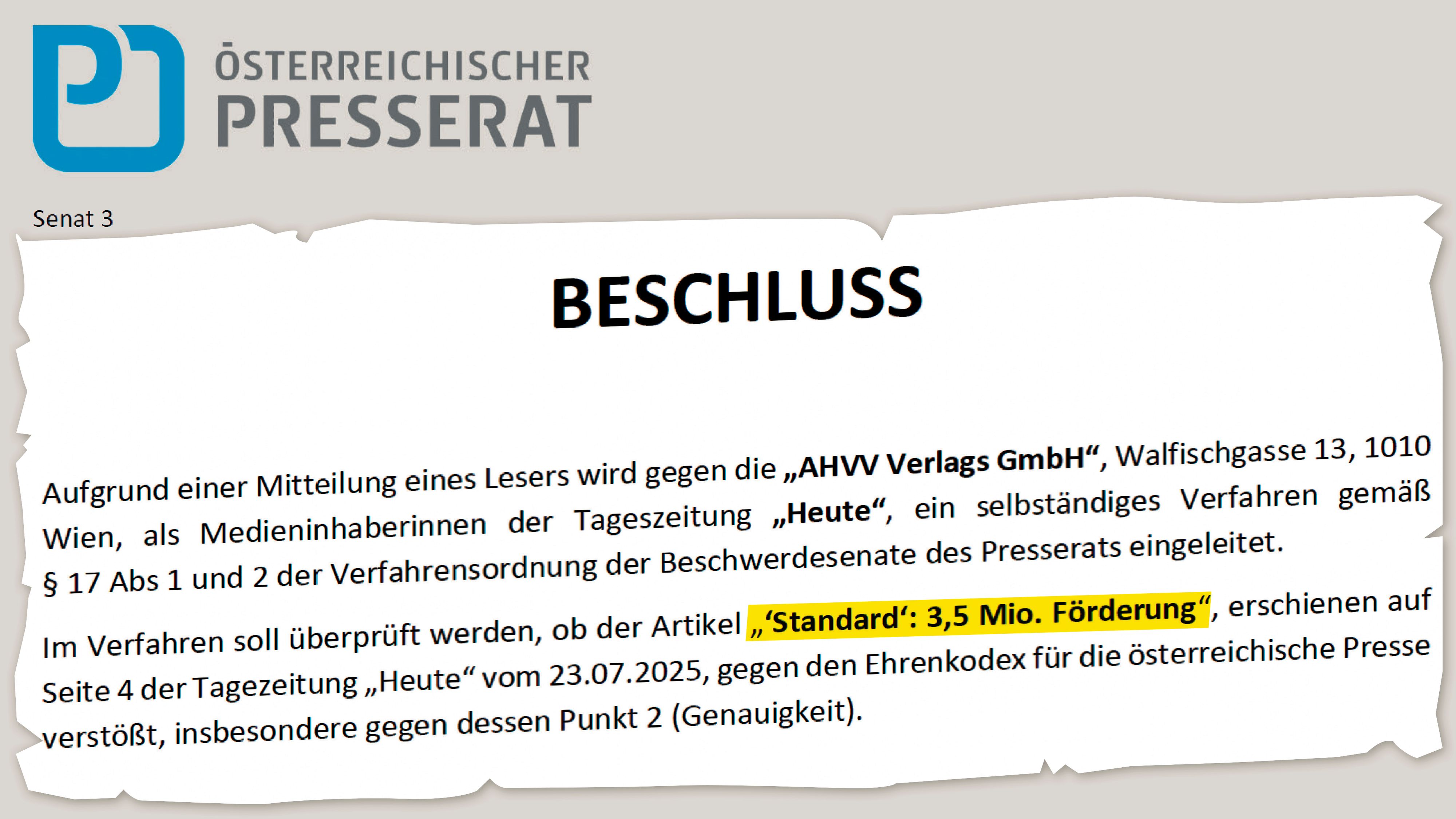 ÖSTERREICHISCHER PRESSERAT

Senat 3

BESCHLUSS

Aufgrund einer Mitteilung eines Lesers wird gegen die „AHVV Verlags GmbH“, Walfischgasse 13, 1010 Wien, als Medieninhaberinnen der Tageszeitung „Heute“, ein selbständiges Verfahren gemäß § 17 Abs 1 und 2 der Verfahrensordnung der Beschwerdesenate des Presserats eingeleitet.

Im Verfahren soll überprüft werden, ob der Artikel „‘Standard‘: 3,5 Mio. Förderung“, erschienen auf Seite 4 der Tagezeitung „Heute“ vom 23.07.2025, gegen den Ehrenkodex für die österreichische Presse verstößt, insbesondere gegen dessen Punkt 2 (Genauigkeit).